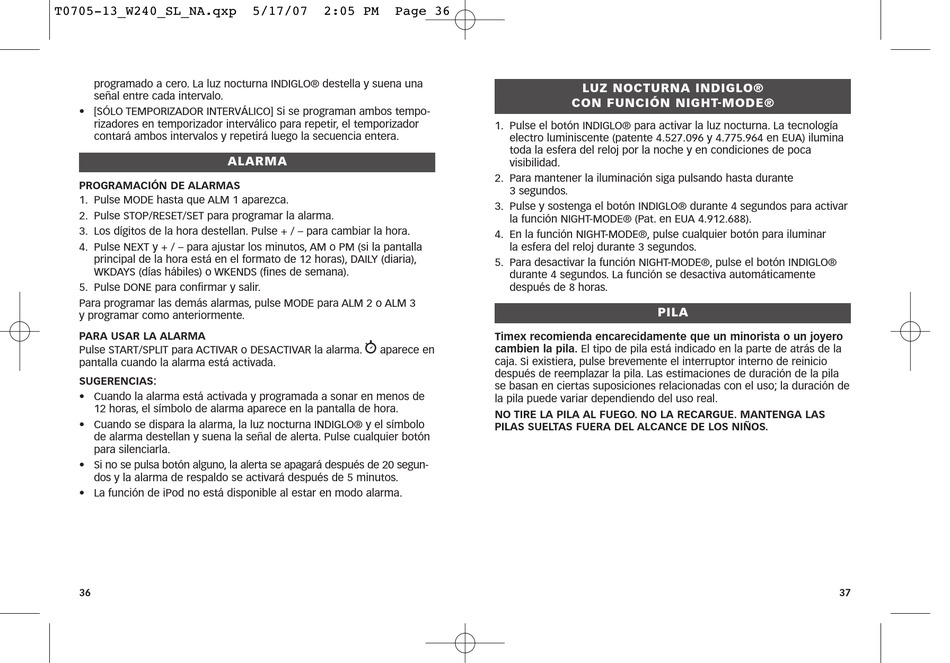 T0705-13_W240_SL_NA.qxp 5/17/07 2:05 PM Page 36

programado a cero. La luz nocturna INDIGLO® destella y suena una señal entre cada intervalo.

• [SÓLO TEMPORIZADOR INTERVÁLICO] Si se programan ambos temporizadores en temporizador interválico para repetir, el temporizador contará ambos intervalos y repetirá luego la secuencia entera.

ALARMA

PROGRAMACIÓN DE ALARMAS
1. Pulse MODE hasta que ALM 1 aparezca.
2. Pulse STOP/RESET/SET para programar la alarma.
3. Los dígitos de la hora destellan. Pulse + / – para cambiar la hora.
4. Pulse NEXT y + / – para ajustar los minutos, AM o PM (si la pantalla principal de la hora está en el formato de 12 horas), DAILY (diaria), WKDAYS (días hábiles) o WKENDS (fines de semana).
5. Pulse DONE para confirmar y salir.

Para programar las demás alarmas, pulse MODE para ALM 2 o ALM 3 y programar como anteriormente.

PARA USAR LA ALARMA
Pulse START/SPLIT para ACTIVAR o DESACTIVAR la alarma. aparece en pantalla cuando la alarma está activada.

SUGERENCIAS:
• Cuando la alarma está activada y programada a sonar en menos de 12 horas, el símbolo de alarma aparece en la pantalla de hora.
• Cuando se dispara la alarma, la luz nocturna INDIGLO® y el símbolo de alarma destellan y suena la señal de alerta. Pulse cualquier botón para silenciarla.
• Si no se pulsa botón alguno, la alerta se apagará después de 20 segundos y la alarma de respaldo se activará después de 5 minutos.
• La función de iPod no está disponible al estar en modo alarma.

36

LUZ NOCTURNA INDIGLO®
CON FUNCIÓN NIGHT-MODE®

1. Pulse el botón INDIGLO® para activar la luz nocturna. La tecnología electro luminiscente (patente 4.527.096 y 4.775.964 en EUA) ilumina toda la esfera del reloj por la noche y en condiciones de poca visibilidad.
2. Para mantener la iluminación siga pulsando hasta durante 3 segundos.
3. Pulse y sostenga el botón INDIGLO® durante 4 segundos para activar la función NIGHT-MODE® (Pat. en EUA 4.912.688).
4. En la función NIGHT-MODE®, pulse cualquier botón para iluminar la esfera del reloj durante 3 segundos.
5. Para desactivar la función NIGHT-MODE®, pulse el botón INDIGLO® durante 4 segundos. La función se desactiva automáticamente después de 8 horas.

PILA

Timex recomienda encarecidamente que un minorista o un joyero cambien la pila. El tipo de pila está indicado en la parte de atrás de la caja. Si existiera, pulse brevemente el interruptor interno de reinicio después de reemplazar la pila. Las estimaciones de duración de la pila se basan en ciertas suposiciones relacionadas con el uso; la duración de la pila puede variar dependiendo del uso real.

NO TIRE LA PILA AL FUEGO. NO LA RECARGUE. MANTENGA LAS PILAS SUELTAS FUERA DEL ALCANCE DE LOS NIÑOS.

37